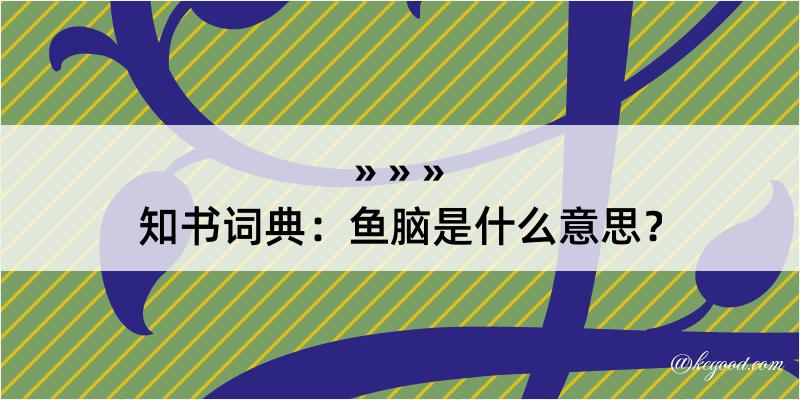 » » »
知书词典：鱼脑是什么意思？
@kcgood.com